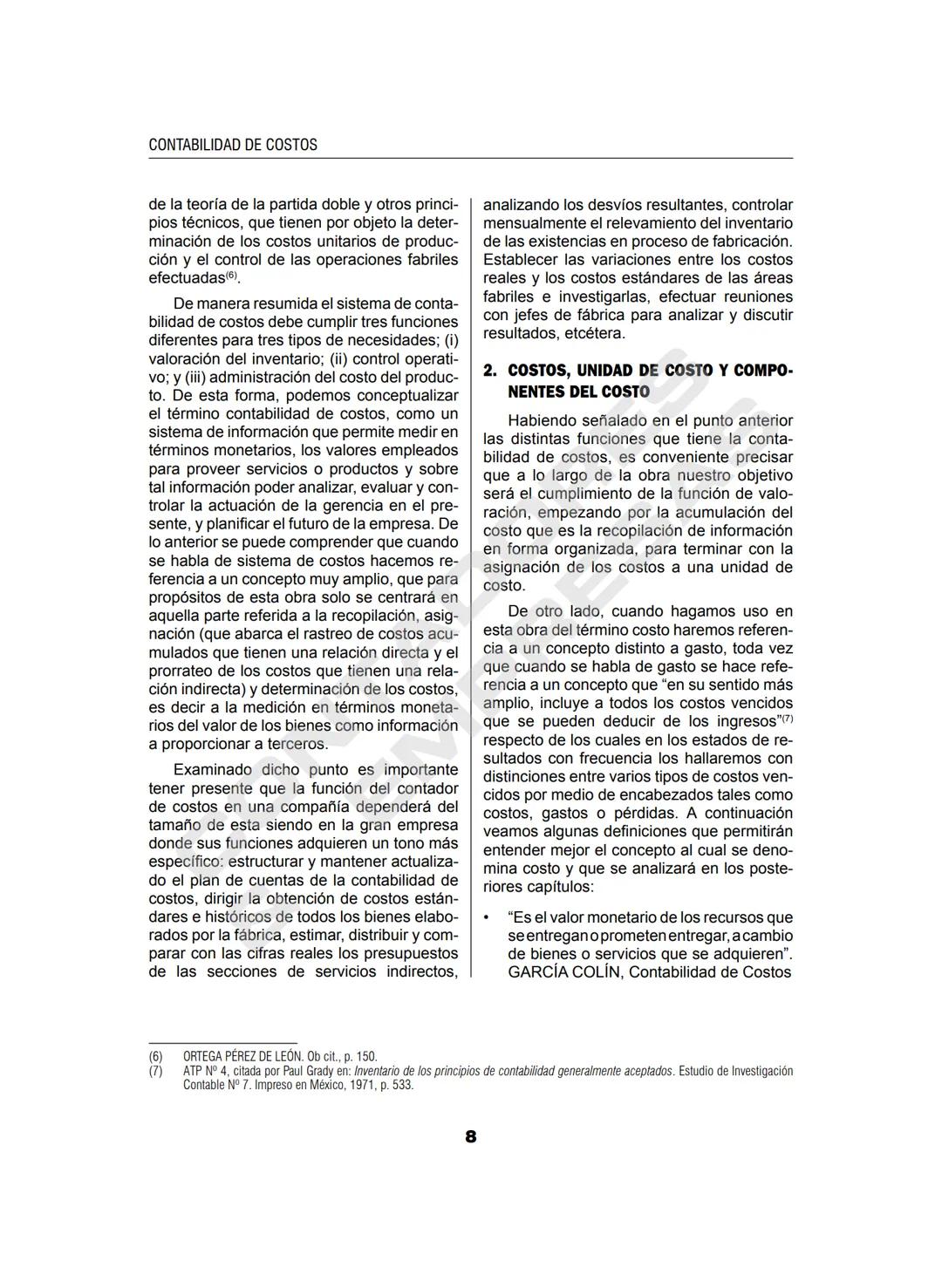 CONTABILIDAD DE COSTOS

de la teoría de la partida doble y otros principios técnicos, que tienen por objeto la determinación de los costos unitarios de producción y el control de las operaciones fabriles efectuadas$^{(6)}$.

De manera resumida el sistema de contabilidad de costos debe cumplir tres funciones diferentes para tres tipos de necesidades; (i) valoración del inventario; (ii) control operativo; y (iii) administración del costo del producto. De esta forma, podemos conceptualizar el término contabilidad de costos, como un sistema de información que permite medir en términos monetarios, los valores empleados para proveer servicios o productos y sobre tal información poder analizar, evaluar y controlar la actuación de la gerencia en el presente, y planificar el futuro de la empresa. De lo anterior se puede comprender que cuando se habla de sistema de costos hacemos referencia a un concepto muy amplio, que para propósitos de esta obra solo se centrará en aquella parte referida a la recopilación, asignación (que abarca el rastreo de costos acumulados que tienen una relación directa y el prorrateo de los costos que tienen una relación indirecta) y determinación de los costos, es decir a la medición en términos monetarios del valor de los bienes como información a proporcionar a terceros.

Examinado dicho punto es importante tener presente que la función del contador de costos en una compañía dependerá del tamaño de esta siendo en la gran empresa donde sus funciones adquieren un tono más específico: estructurar y mantener actualizado el plan de cuentas de la contabilidad de costos, dirigir la obtención de costos estándares e históricos de todos los bienes elaborados por la fábrica, estimar, distribuir y comparar con las cifras reales los presupuestos de las secciones de servicios indirectos, analizando los desvíos resultantes, controlar mensualmente el relevamiento del inventario de las existencias en proceso de fabricación. Establecer las variaciones entre los costos reales y los costos estándares de las áreas fabriles e investigarlas, efectuar reuniones con jefes de fábrica para analizar y discutir resultados, etcétera.

2. COSTOS, UNIDAD DE COSTO Y COMPONENTES DEL COSTO

Habiendo señalado en el punto anterior las distintas funciones que tiene la contabilidad de costos, es conveniente precisar que a lo largo de la obra nuestro objetivo será el cumplimiento de la función de valoración, empezando por la acumulación del costo que es la recopilación de información en forma organizada, para terminar con la asignación de los costos a una unidad de costo.

De otro lado, cuando hagamos uso en esta obra del término costo haremos referencia a un concepto distinto a gasto, toda vez que cuando se habla de gasto se hace referencia a un concepto que “en su sentido más amplio, incluye a todos los costos vencidos que se pueden deducir de los ingresos”$^{(7)}$ respecto de los cuales en los estados de resultados con frecuencia los hallaremos con distinciones entre varios tipos de costos vencidos por medio de encabezados tales como costos, gastos o pérdidas. A continuación veamos algunas definiciones que permitirán entender mejor el concepto al cual se denomina costo y que se analizará en los posteriores capítulos:

• “Es el valor monetario de los recursos que se entregan o prometen entregar, a cambio de bienes o servicios que se adquieren”. GARCÍA COLÍN, Contabilidad de Costos

(6) ORTEGA PÉREZ DE LEÓN. Ob cit., p. 150.
(7) ATP Nº 4, citada por Paul Grady en: Inventario de los principios de contabilidad generalmente aceptados. Estudio de Investigación Contable Nº 7. Impreso en México, 1971, p. 533.

8